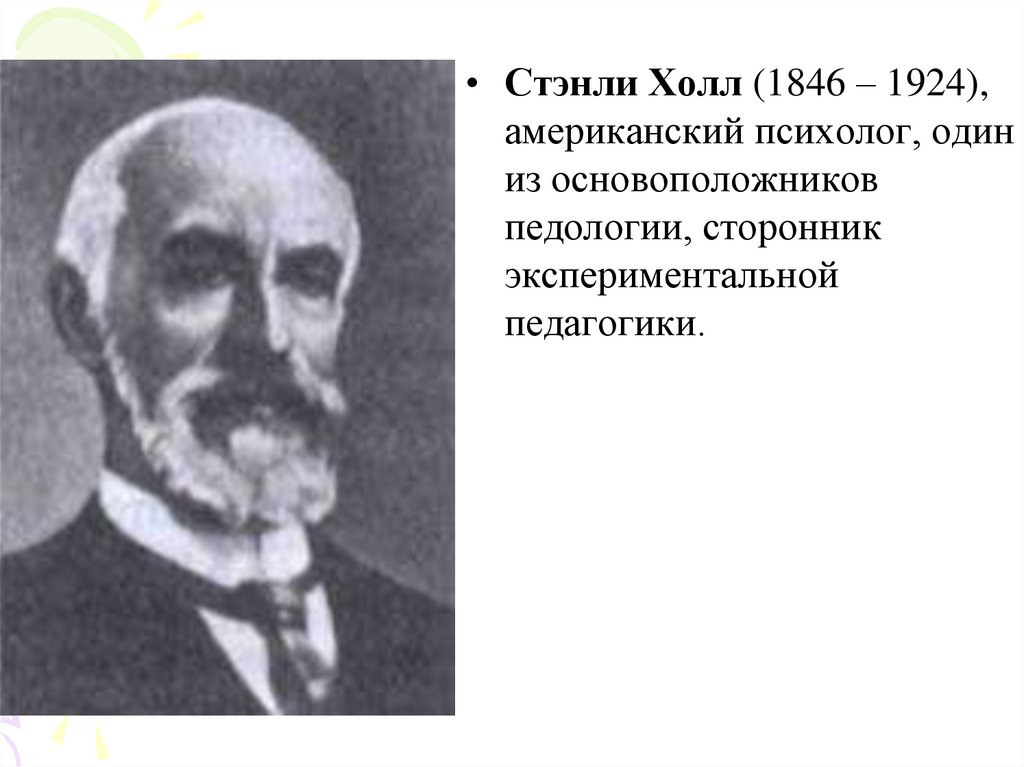 • Стэнли Холл (1846 – 1924), американский психолог, один из основоположников педологии, сторонник экспериментальной педагогики.